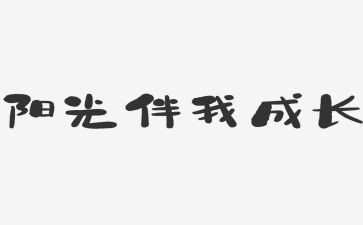 阳光伴我成长